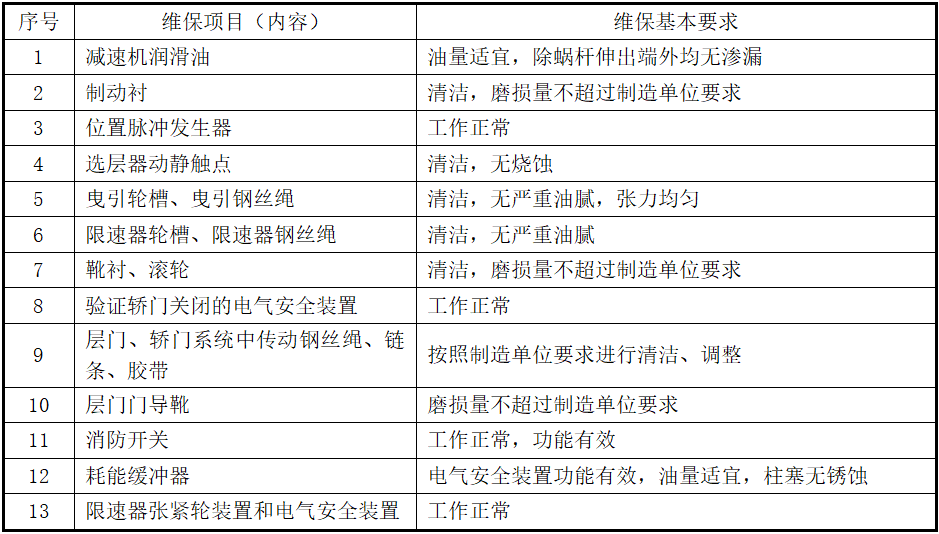 | 序号 | 维保项目（内容） | 维保基本要求 |
|---|---|---|
| 1 | 减速机润滑油 | 油量适宜，除蜗杆伸出端外均无渗漏 |
| 2 | 制动衬 | 清洁，磨损量不超过制造单位要求 |
| 3 | 位置脉冲发生器 | 工作正常 |
| 4 | 选层器动静触点 | 清洁，无烧蚀 |
| 5 | 曳引轮槽、曳引钢丝绳 | 清洁，无严重油腻，张力均匀 |
| 6 | 限速器轮槽、限速器钢丝绳 | 清洁，无严重油腻 |
| 7 | 靴衬、滚轮 | 清洁，磨损量不超过制造单位要求 |
| 8 | 验证轿门关闭的电气安全装置 | 工作正常 |
| 9 | 层门、轿门系统中传动钢丝绳、链条、胶带 | 按照制造单位要求进行清洁、调整 |
| 10 | 层门门导靴 | 磨损量不超过制造单位要求 |
| 11 | 消防开关 | 工作正常，功能有效 |
| 12 | 耗能缓冲器 | 电气安全装置功能有效，油量适宜，柱塞无锈蚀 |
| 13 | 限速器张紧轮装置和电气安全装置 | 工作正常 |